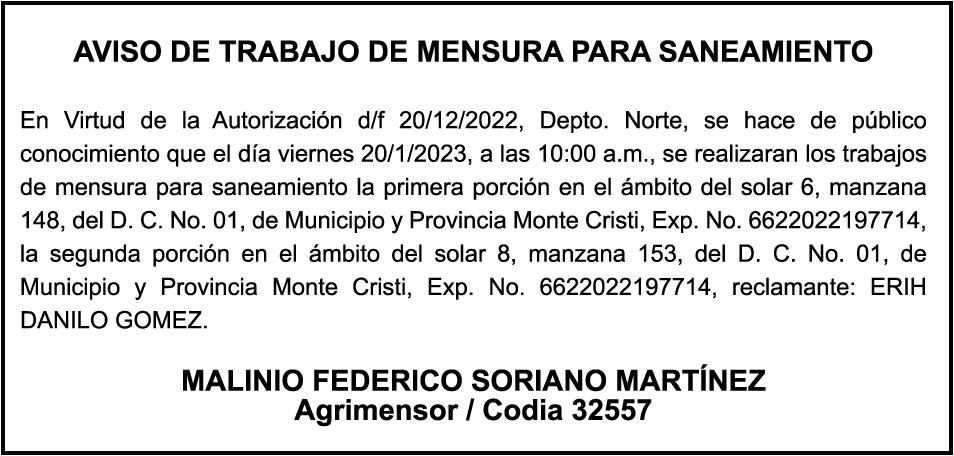 AVISO DE TRABAJO DE MENSURA PARA SANEAMIENTO

En Virtud de la Autorización d/f 20/12/2022, Depto. Norte, se hace de público conocimiento que el día viernes 20/1/2023, a las 10:00 a.m., se realizaran los trabajos de mensura para saneamiento la primera porción en el ámbito del solar 6, manzana 148, del D. C. No. 01, de Municipio y Provincia Monte Cristi, Exp. No. 6622022197714, la segunda porción en el ámbito del solar 8, manzana 153, del D. C. No. 01, de Municipio y Provincia Monte Cristi, Exp. No. 6622022197714, reclamante: ERIH DANILO GOMEZ.

MALINIO FEDERICO SORIANO MARTÍNEZ
Agrimensor / Codia 32557